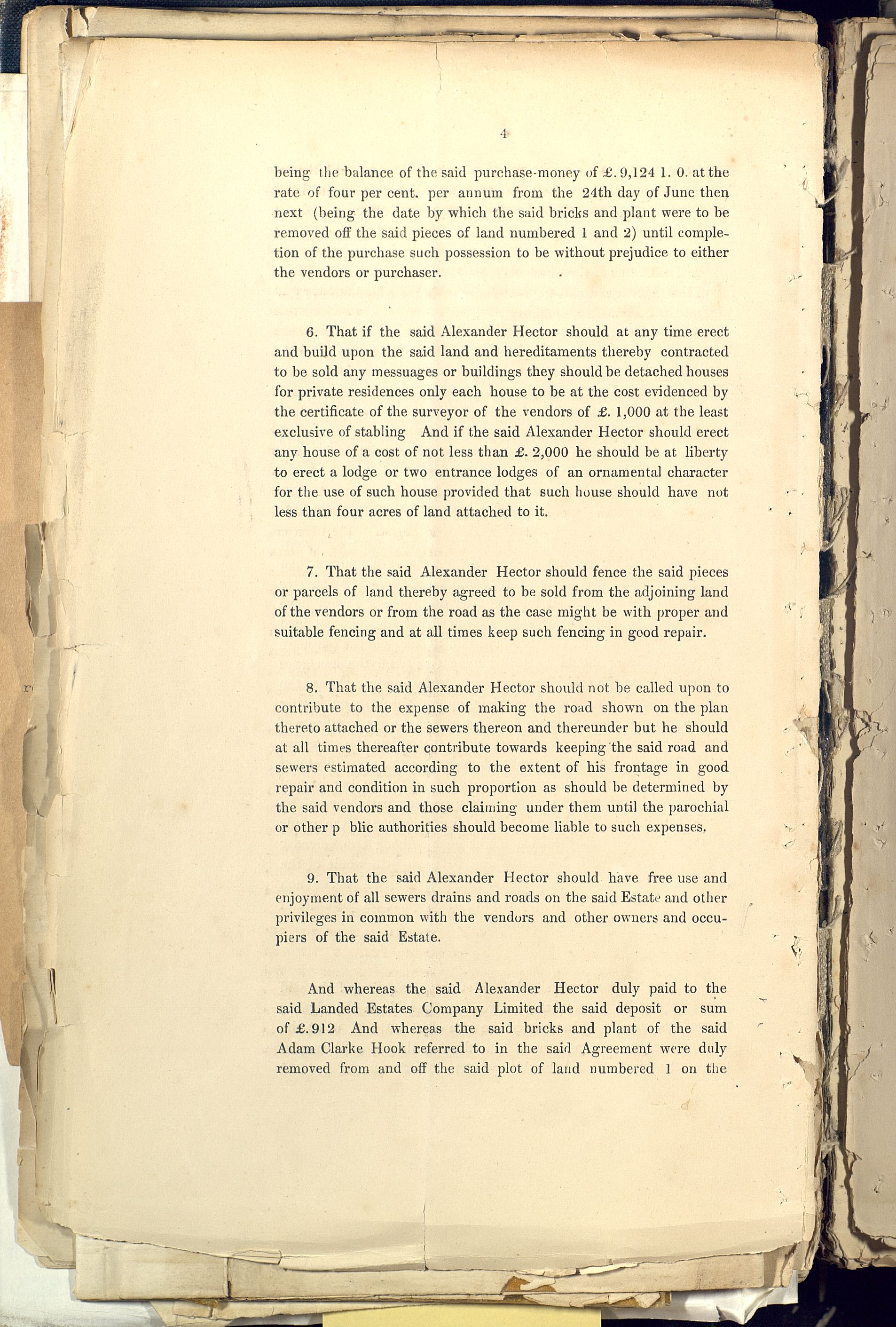 4

being the balance of the said purchase-money of £. 9,124 1. 0. at the rate of four per cent. per annum from the 24th day of June then next (being the date by which the said bricks and plant were to be removed off the said pieces of land numbered 1 and 2) until completion of the purchase such possession to be without prejudice to either the vendors or purchaser.

6. That if the said Alexander Hector should at any time erect and build upon the said land and hereditaments thereby contracted to be sold any messuages or buildings they should be detached houses for private residences only each house to be at the cost evidenced by the certificate of the surveyor of the vendors of £. 1,000 at the least exclusive of stabling And if the said Alexander Hector should erect any house of a cost of not less than £. 2,000 he should be at liberty to erect a lodge or two entrance lodges of an ornamental character for the use of such house provided that such house should have not less than four acres of land attached to it.

7. That the said Alexander Hector should fence the said pieces or parcels of land thereby agreed to be sold from the adjoining land of the vendors or from the road as the case might be with proper and suitable fencing and at all times keep such fencing in good repair.

8. That the said Alexander Hector should not be called upon to contribute to the expense of making the road shown on the plan thereto attached or the sewers thereon and thereunder but he should at all times thereafter contribute towards keeping the said road and sewers estimated according to the extent of his frontage in good repair and condition in such proportion as should be determined by the said vendors and those claiming under them until the parochial or other p blic authorities should become liable to such expenses.

9. That the said Alexander Hector should have free use and enjoyment of all sewers drains and roads on the said Estate and other privileges in common with the vendors and other owners and occupiers of the said Estate.

And whereas the said Alexander Hector duly paid to the said Landed Estates Company Limited the said deposit or sum of £. 912 And whereas the said bricks and plant of the said Adam Clarke Hook referred to in the said Agreement were duly removed from and off the said plot of land numbered 1 on the